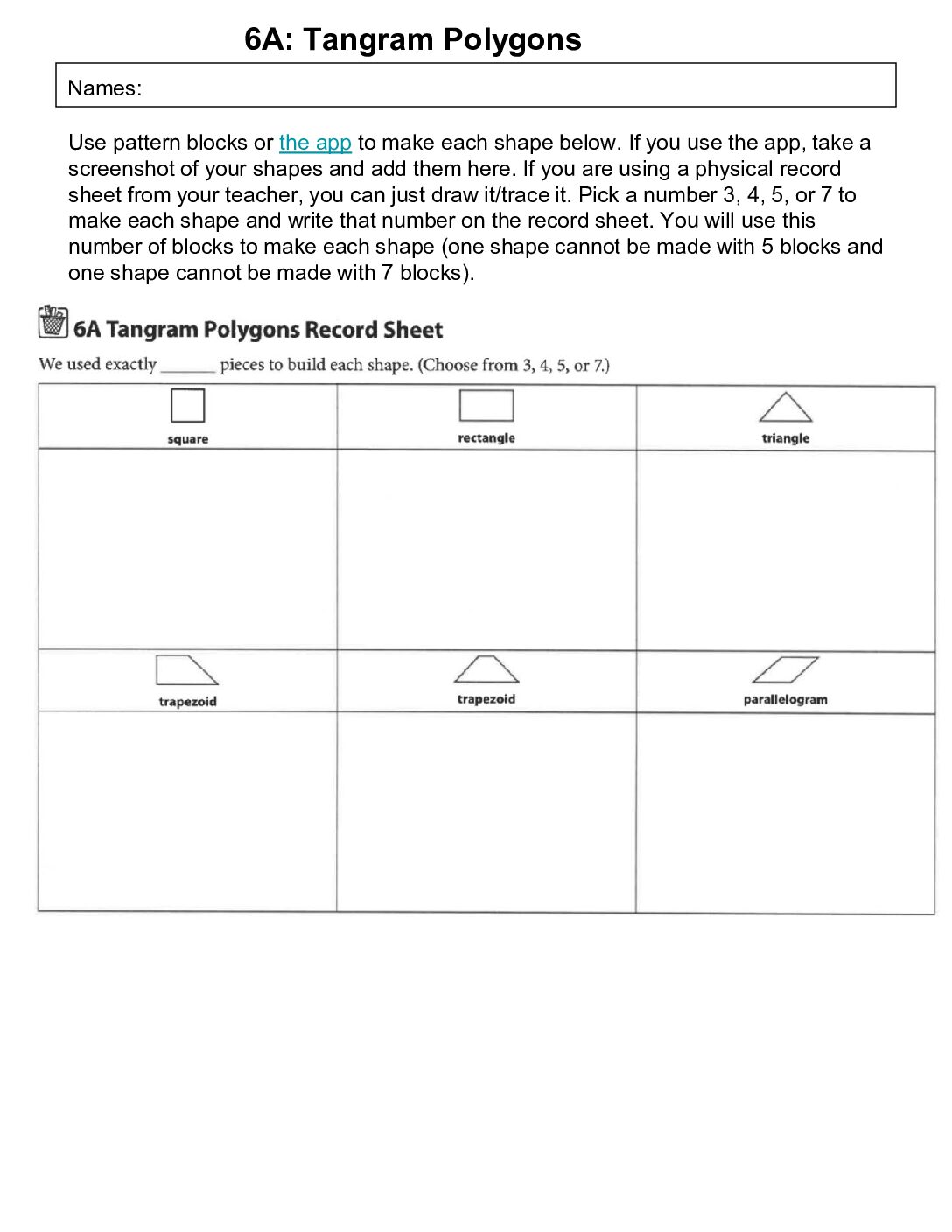 6A: Tangram Polygons

Names:

Use pattern blocks or the app to make each shape below. If you use the app, take a screenshot of your shapes and add them here. If you are using a physical record sheet from your teacher, you can just draw it/trace it. Pick a number 3, 4, 5, or 7 to make each shape and write that number on the record sheet. You will use this number of blocks to make each shape (one shape cannot be made with 5 blocks and one shape cannot be made with 7 blocks).

6A Tangram Polygons Record Sheet

We used exactly ____ pieces to build each shape. (Choose from 3, 4, 5, or 7.)

| square | rectangle | triangle |
|---|---|---|
| | | |
| trapezoid | trapezoid | parallelogram |
| | | |